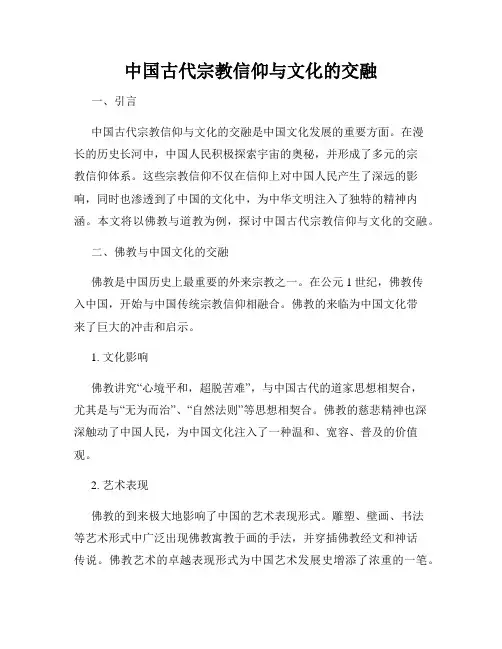 中国古代宗教信仰与文化的交融

一、引言

中国古代宗教信仰与文化的交融是中国文化发展的重要方面。在漫长的历史长河中，中国人民积极探索宇宙的奥秘，并形成了多元的宗教信仰体系。这些宗教信仰不仅在信仰上对中国人民产生了深远的影响，同时也渗透到了中国的文化中，为中华文明注入了独特的精神内涵。本文将以佛教与道教为例，探讨中国古代宗教信仰与文化的交融。

二、佛教与中国文化的交融

佛教是中国历史上最重要的外来宗教之一。在公元1世纪，佛教传入中国，开始与中国传统宗教信仰相融合。佛教的来临为中国文化带来了巨大的冲击和启示。

1. 文化影响

佛教讲究“心境平和，超脱苦难”，与中国古代的道家思想相契合，尤其是与“无为而治”、“自然法则”等思想相契合。佛教的慈悲精神也深深触动了中国人民，为中国文化注入了一种温和、宽容、普及的价值观。

2. 艺术表现

佛教的到来极大地影响了中国的艺术表现形式。雕塑、壁画、书法等艺术形式中广泛出现佛教寓教于画的手法，并穿插佛教经文和神话传说。佛教艺术的卓越表现形式为中国艺术发展史增添了浓重的一笔。